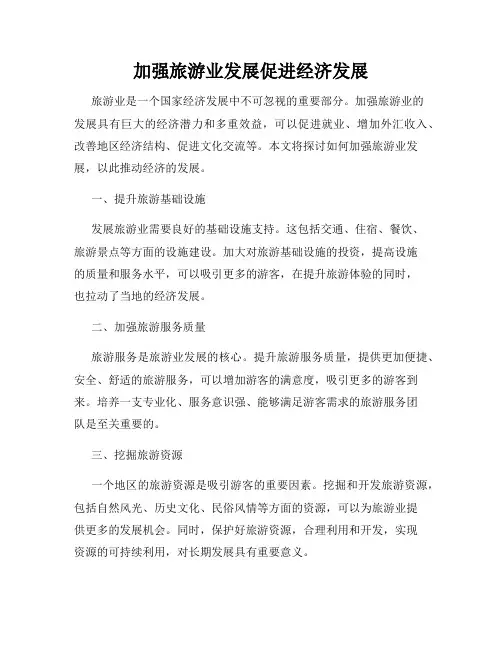 加强旅游业发展促进经济发展

旅游业是一个国家经济发展中不可忽视的重要部分。加强旅游业的发展具有巨大的经济潜力和多重效益，可以促进就业、增加外汇收入、改善地区经济结构、促进文化交流等。本文将探讨如何加强旅游业发展，以此推动经济的发展。

一、提升旅游基础设施

发展旅游业需要良好的基础设施支持。这包括交通、住宿、餐饮、旅游景点等方面的设施建设。加大对旅游基础设施的投资，提高设施的质量和服务水平，可以吸引更多的游客，在提升旅游体验的同时，也拉动了当地的经济发展。

二、加强旅游服务质量

旅游服务是旅游业发展的核心。提升旅游服务质量，提供更加便捷、安全、舒适的旅游服务，可以增加游客的满意度，吸引更多的游客到来。培养一支专业化、服务意识强、能够满足游客需求的旅游服务团队是至关重要的。

三、挖掘旅游资源

一个地区的旅游资源是吸引游客的重要因素。挖掘和开发旅游资源，包括自然风光、历史文化、民俗风情等方面的资源，可以为旅游业提供更多的发展机会。同时，保护好旅游资源，合理利用和开发，实现资源的可持续利用，对长期发展具有重要意义。